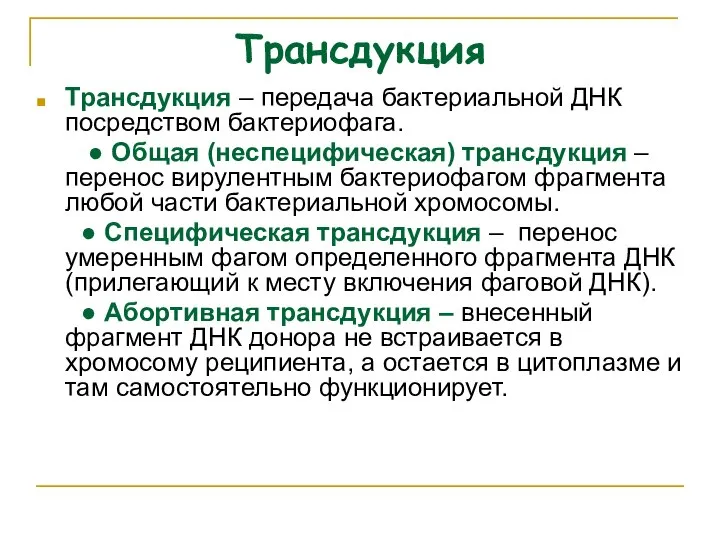 Трансдукция

Трансдукция – передача бактериальной ДНК посредством бактериофага.

● Общая (неспецифическая) трансдукция – перенос вирулентным бактериофагом фрагмента любой части бактериальной хромосомы.

● Специфическая трансдукция – перенос умеренным фагом определенного фрагмента ДНК (прилегающий к месту включения фаговой ДНК).

● Абортивная трансдукция – внесенный фрагмент ДНК донора не встраивается в хромосому реципиента, а остается в цитоплазме и там самостоятельно функционирует.